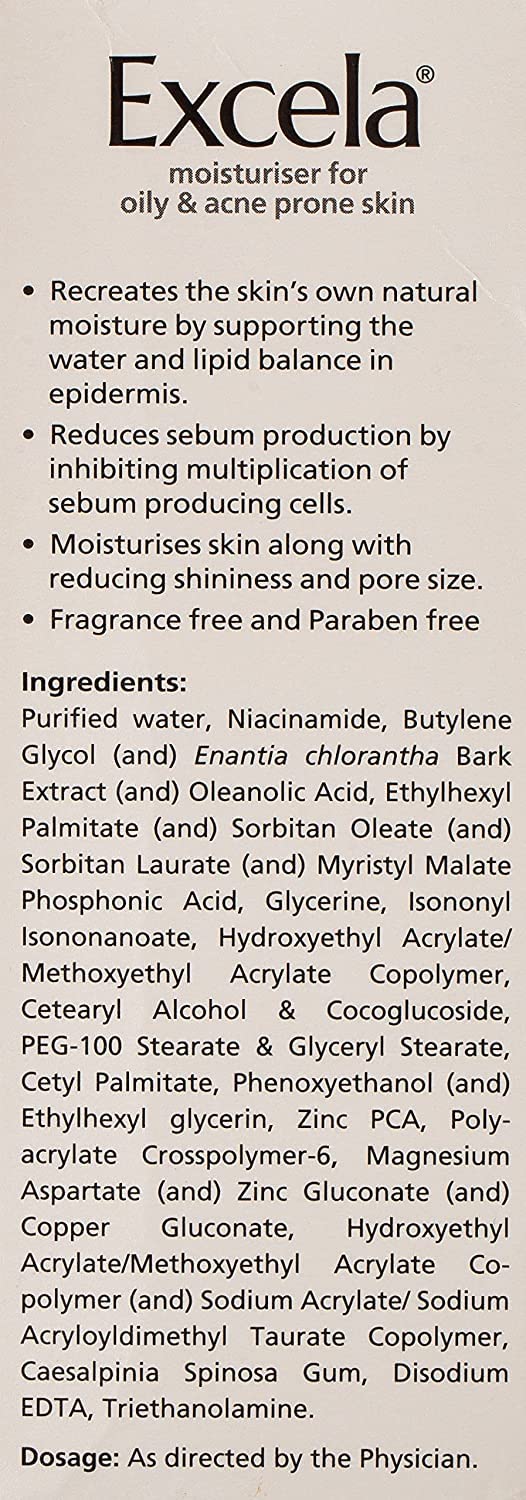 Excela®
moisturiser for
oily & acne prone skin

• Recreates the skin's own natural moisture by supporting the water and lipid balance in epidermis.
• Reduces sebum production by inhibiting multiplication of sebum producing cells.
• Moisturises skin along with reducing shininess and pore size.
• Fragrance free and Paraben free

Ingredients:
Purified water, Niacinamide, Butylene Glycol (and) Enantia chlorantha Bark Extract (and) Oleanolic Acid, Ethylhexyl Palmitate (and) Sorbitan Oleate (and) Sorbitan Laurate (and) Myristyl Malate Phosphonic Acid, Glycerine, Isononyl Isononanoate, Hydroxyethyl Acrylate/ Methoxyethyl Acrylate Copolymer, Cetearyl Alcohol & Cocoglucoside, PEG-100 Stearate & Glyceryl Stearate, Cetyl Palmitate, Phenoxyethanol (and) Ethylhexyl glycerin, Zinc PCA, Polyacrylate Crosspolymer-6, Magnesium Aspartate (and) Zinc Gluconate (and) Copper Gluconate, Hydroxyethyl Acrylate/Methoxyethyl Acrylate Copolymer (and) Sodium Acrylate/ Sodium Acryloyldimethyl Taurate Copolymer, Caesalpinia Spinosa Gum, Disodium EDTA, Triethanolamine.

Dosage: As directed by the Physician.